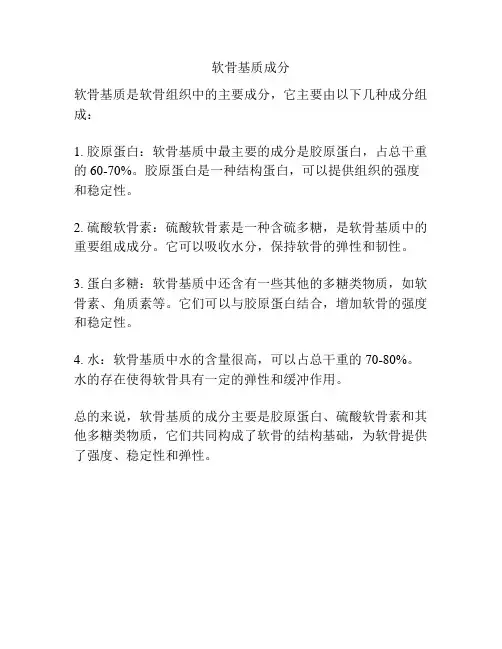 软骨基质成分

软骨基质是软骨组织中的主要成分，它主要由以下几种成分组成：

1. 胶原蛋白：软骨基质中最主要的成分是胶原蛋白，占总干重的 60-70%。胶原蛋白是一种结构蛋白，可以提供组织的强度和稳定性。

2. 硫酸软骨素：硫酸软骨素是一种含硫多糖，是软骨基质中的重要组成成分。它可以吸收水分，保持软骨的弹性和韧性。

3. 蛋白多糖：软骨基质中还含有一些其他的多糖类物质，如软骨素、角质素等。它们可以与胶原蛋白结合，增加软骨的强度和稳定性。

4. 水：软骨基质中水的含量很高，可以占总干重的 70-80%。水的存在使得软骨具有一定的弹性和缓冲作用。

总的来说，软骨基质的成分主要是胶原蛋白、硫酸软骨素和其他多糖类物质，它们共同构成了软骨的结构基础，为软骨提供了强度、稳定性和弹性。